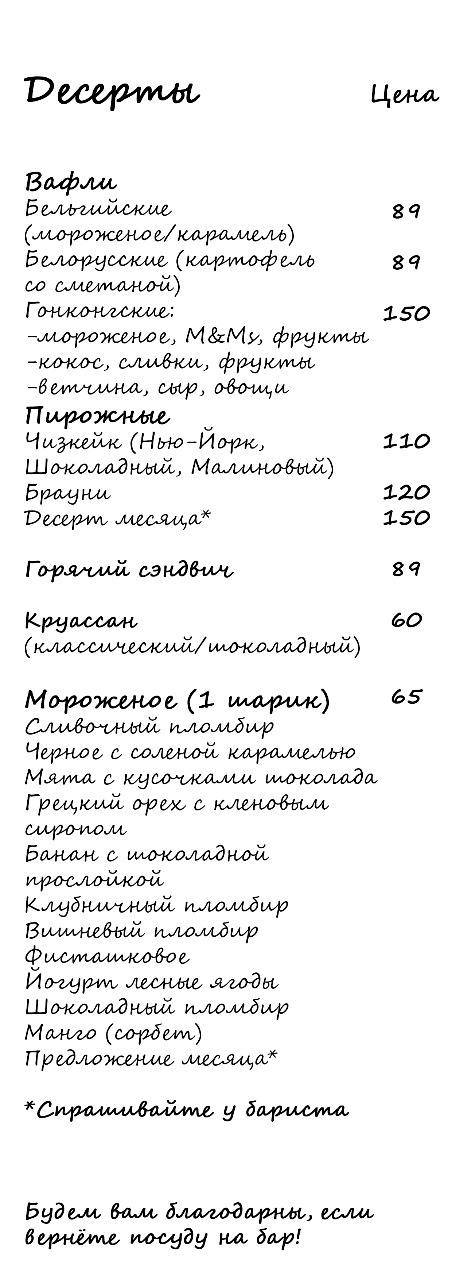 Десерты Цена

Вафли
Бельгийские (мороженое/карамель) 89
Белорусские (картофель со сметаной) 89
Гонконгские: 150
-мороженое, M&Ms, фрукты
-кокос, сливки, фрукты
-ветчина, сыр, овощи

Пирожные
Чизкейк (Нью-Йорк, Шоколадный, Малиновый) 110
Брауни 120
Десерт месяца* 150

Горячий сэндвич 89

Круассан (классический/шоколадный) 60

Мороженое (1 шарик) 65
Сливочный пломбир
Черное с соленой карамелью
Мята с кусочками шоколада
Грецкий орех с кленовым сиропом
Банан с шоколадной прослойкой
Клубничный пломбир
Вишневый пломбир
Фисташковое
Йогурт лесные ягоды
Шоколадный пломбир
Манго (сорбет)
Предложение месяца*

*Спрашивайте у бариста

Будем вам благодарны, если вернёте посуду на бар!